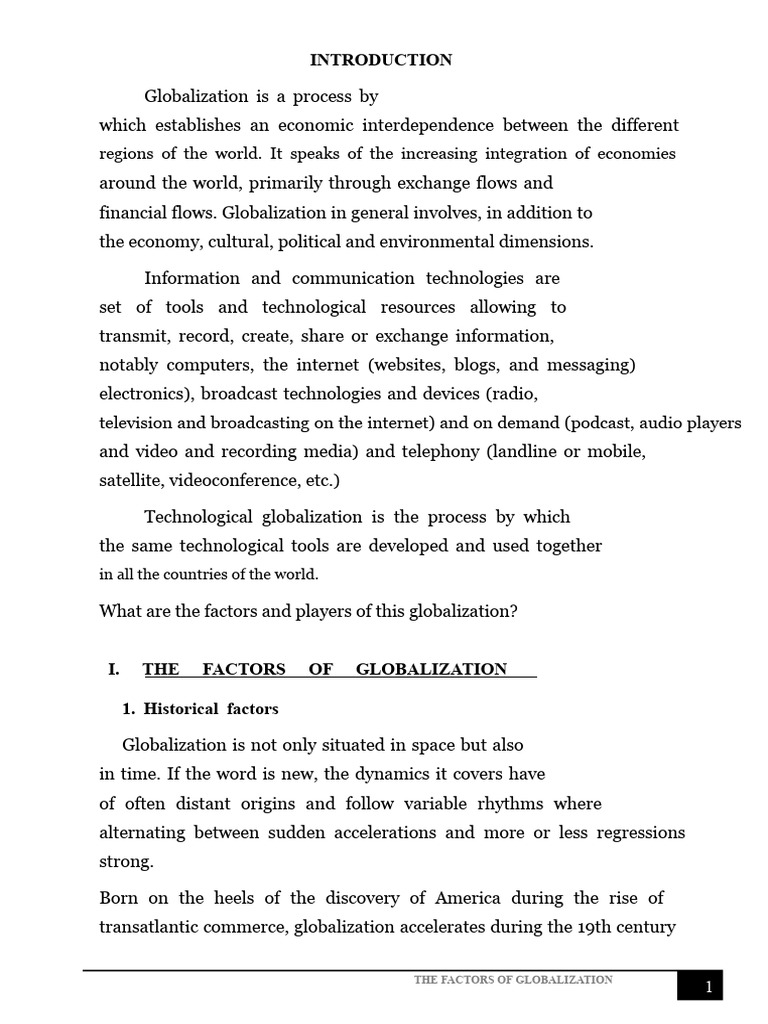 INTRODUCTION

Globalization is a process by which establishes an economic interdependence between the different regions of the world. It speaks of the increasing integration of economies around the world, primarily through exchange flows and financial flows. Globalization in general involves, in addition to the economy, cultural, political and environmental dimensions.

Information and communication technologies are set of tools and technological resources allowing to transmit, record, create, share or exchange information, notably computers, the internet (websites, blogs, and messaging) electronics), broadcast technologies and devices (radio, television and broadcasting on the internet) and on demand (podcast, audio players and video and recording media) and telephony (landline or mobile, satellite, videoconference, etc.)

Technological globalization is the process by which the same technological tools are developed and used together in all the countries of the world.

What are the factors and players of this globalization?

I. THE FACTORS OF GLOBALIZATION

1. Historical factors

Globalization is not only situated in space but also in time. If the word is new, the dynamics it covers have of often distant origins and follow variable rhythms where alternating between sudden accelerations and more or less regressions strong.

Born on the heels of the discovery of America during the rise of transatlantic commerce, globalization accelerates during the 19th century

THE FACTORS OF GLOBALIZATION

1